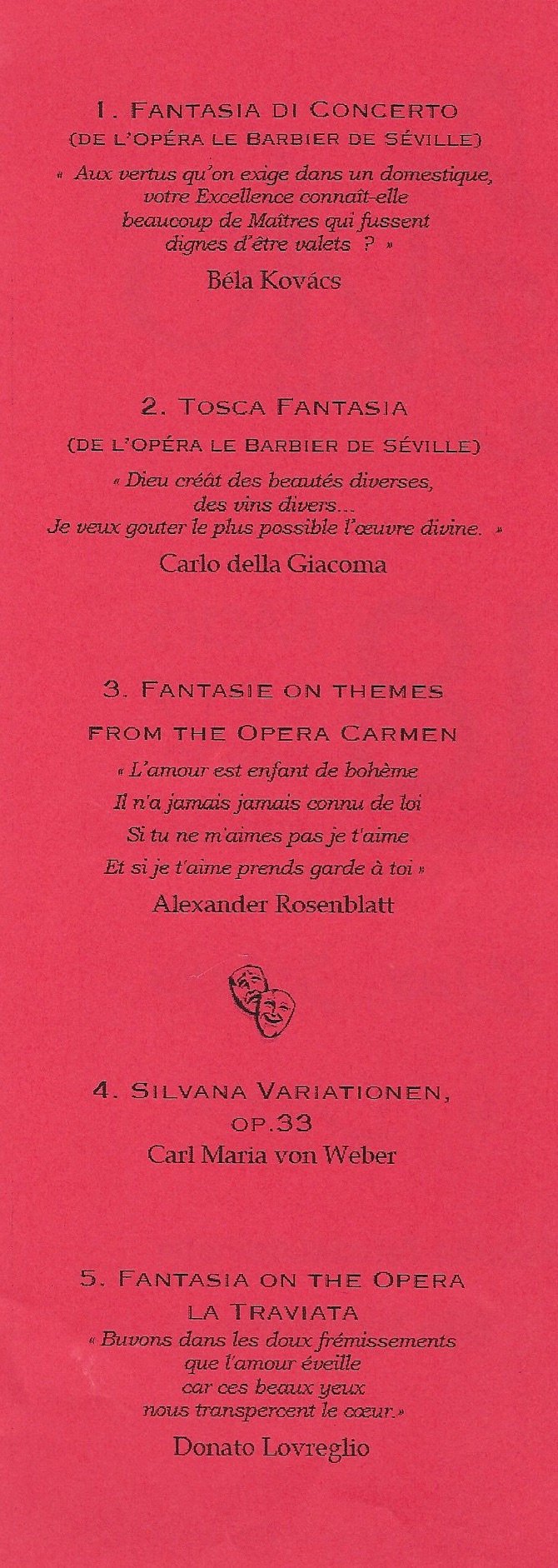 1. FANTASIA DI CONCERTO
(DE L'OPÉRA LE BARBIER DE SÉVILLE)

« Aux vertus qu'on exige dans un domestique,
votre Excellence connaît-elle
beaucoup de Maîtres qui fussent
dignes d'être valets ? »

Béla Kovács

2. TOSCA FANTASIA
(DE L'OPÉRA LE BARBIER DE SÉVILLE)

« Dieu créât des beautés diverses,
des vins divers...
Je veux gouter le plus possible l'œuvre divine. »

Carlo della Giacoma

3. FANTASIE ON THEMES
FROM THE OPERA CARMEN

« L'amour est enfant de bohème
Il n'a jamais jamais connu de loi
Si tu ne m'aimes pas je t'aime
Et si je t'aime prends garde à toi »

Alexander Rosenblatt

4. SILVANA VARIATIONEN,
OP.33

Carl Maria von Weber

5. FANTASIA ON THE OPERA
LA TRAVIATA

« Buvons dans les doux frémissements
que l'amour éveille
car ces beaux yeux
nous transpercent le cœur.»

Donato Lovreglio